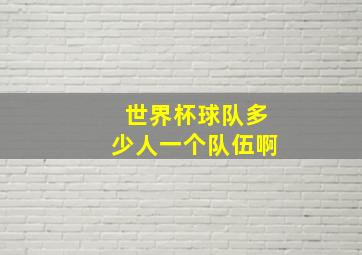 世界杯球队多少人一个队伍啊